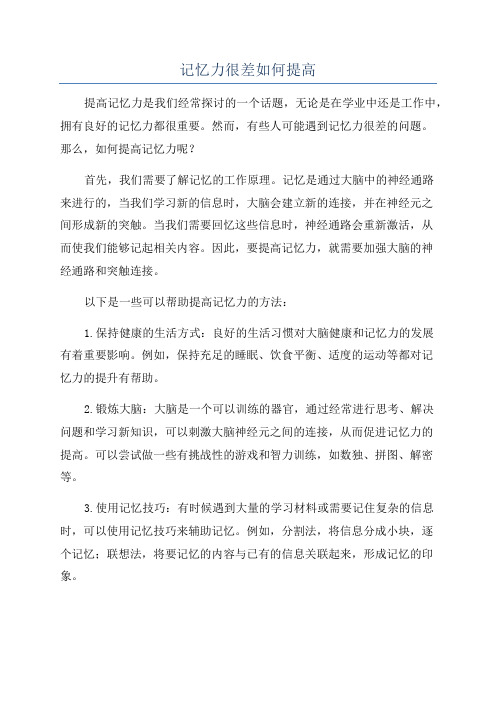 记忆力很差如何提高

提高记忆力是我们经常探讨的一个话题，无论是在学业中还是工作中，拥有良好的记忆力都很重要。然而，有些人可能遇到记忆力很差的问题。那么，如何提高记忆力呢？

首先，我们需要了解记忆的工作原理。记忆是通过大脑中的神经通路来进行的，当我们学习新的信息时，大脑会建立新的连接，并在神经元之间形成新的突触。当我们需要回忆这些信息时，神经通路会重新激活，从而使我们能够记起相关内容。因此，要提高记忆力，就需要加强大脑的神经通路和突触连接。

以下是一些可以帮助提高记忆力的方法：

1.保持健康的生活方式：良好的生活习惯对大脑健康和记忆力的发展有着重要影响。例如，保持充足的睡眠、饮食平衡、适度的运动等都对记忆力的提升有帮助。

2.锻炼大脑：大脑是一个可以训练的器官，通过经常进行思考、解决问题和学习新知识，可以刺激大脑神经元之间的连接，从而促进记忆力的提高。可以尝试做一些有挑战性的游戏和智力训练，如数独、拼图、解密等。

3.使用记忆技巧：有时候遇到大量的学习材料或需要记住复杂的信息时，可以使用记忆技巧来辅助记忆。例如，分割法，将信息分成小块，逐个记忆；联想法，将要记忆的内容与已有的信息关联起来，形成记忆的印象。